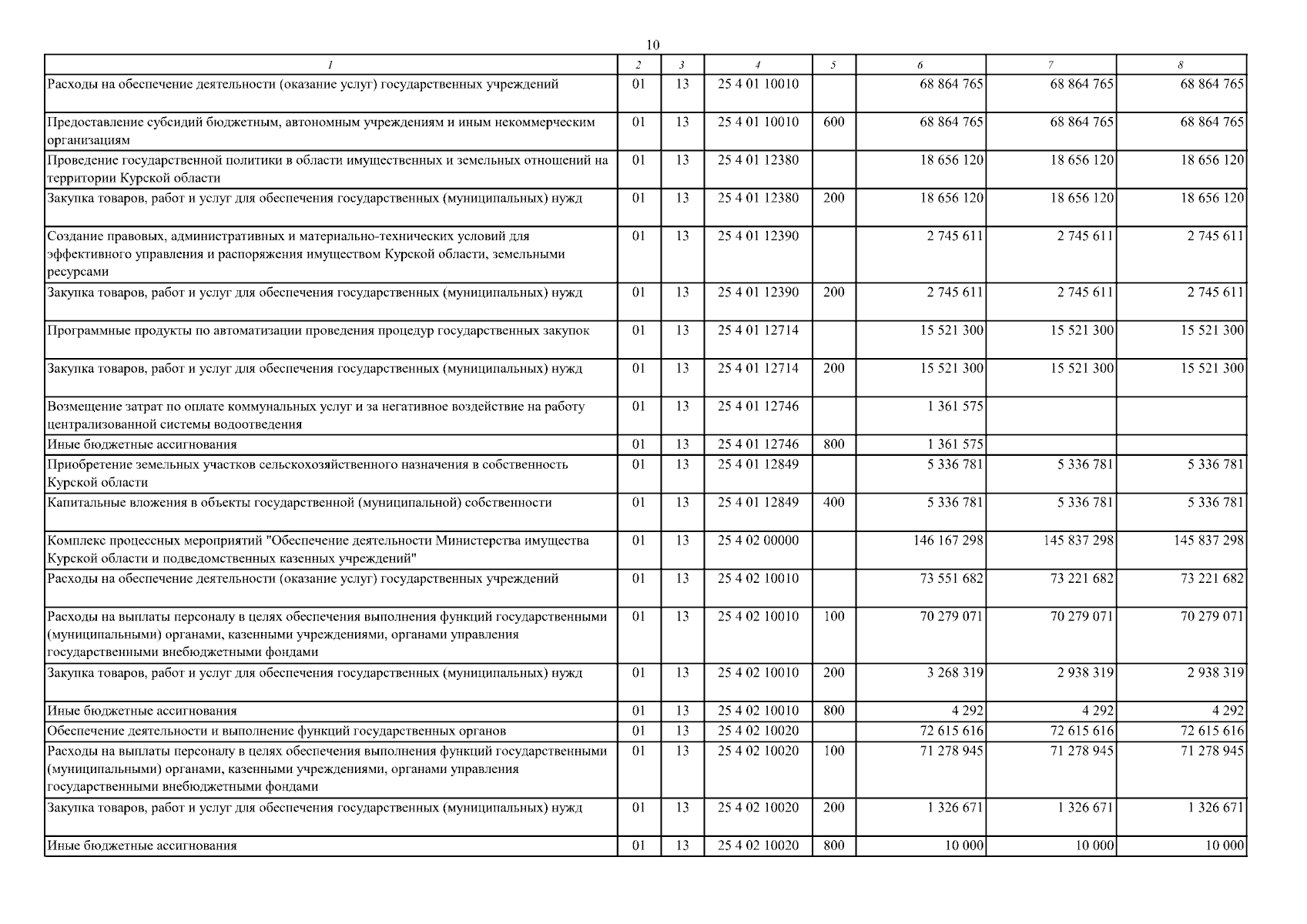 10

| 1 | 2 | 3 | 4 | 5 | 6 | 7 | 8 |
|---|---|---|---|---|---|---|---|
| Расходы на обеспечение деятельности (оказание услуг) государственных учреждений | 01 | 13 | 25 4 01 10010 | | 68 864 765 | 68 864 765 | 68 864 765 |
| Предоставление субсидий бюджетным, автономным учреждениям и иным некоммерческим организациям | 01 | 13 | 25 4 01 10010 | 600 | 68 864 765 | 68 864 765 | 68 864 765 |
| Проведение государственной политики в области имущественных и земельных отношений на территории Курской области | 01 | 13 | 25 4 01 12380 | | 18 656 120 | 18 656 120 | 18 656 120 |
| Закупка товаров, работ и услуг для обеспечения государственных (муниципальных) нужд | 01 | 13 | 25 4 01 12380 | 200 | 18 656 120 | 18 656 120 | 18 656 120 |
| Создание правовых, административных и материально-технических условий для эффективного управления и распоряжения имуществом Курской области, земельными ресурсами | 01 | 13 | 25 4 01 12390 | | 2 745 611 | 2 745 611 | 2 745 611 |
| Закупка товаров, работ и услуг для обеспечения государственных (муниципальных) нужд | 01 | 13 | 25 4 01 12390 | 200 | 2 745 611 | 2 745 611 | 2 745 611 |
| Программные продукты по автоматизации проведения процедур государственных закупок | 01 | 13 | 25 4 01 12714 | | 15 521 300 | 15 521 300 | 15 521 300 |
| Закупка товаров, работ и услуг для обеспечения государственных (муниципальных) нужд | 01 | 13 | 25 4 01 12714 | 200 | 15 521 300 | 15 521 300 | 15 521 300 |
| Возмещение затрат по оплате коммунальных услуг и за негативное воздействие на работу централизованной системы водоотведения | 01 | 13 | 25 4 01 12746 | | 1 361 575 | | |
| Иные бюджетные ассигнования | 01 | 13 | 25 4 01 12746 | 800 | 1 361 575 | | |
| Приобретение земельных участков сельскохозяйственного назначения в собственность Курской области | 01 | 13 | 25 4 01 12849 | | 5 336 781 | 5 336 781 | 5 336 781 |
| Капитальные вложения в объекты государственной (муниципальной) собственности | 01 | 13 | 25 4 01 12849 | 400 | 5 336 781 | 5 336 781 | 5 336 781 |
| Комплекс процессных мероприятий "Обеспечение деятельности Министерства имущества Курской области и подведомственных казенных учреждений" | 01 | 13 | 25 4 02 00000 | | 146 167 298 | 145 837 298 | 145 837 298 |
| Расходы на обеспечение деятельности (оказание услуг) государственных учреждений | 01 | 13 | 25 4 02 10010 | | 73 551 682 | 73 221 682 | 73 221 682 |
| Расходы на выплаты персоналу в целях обеспечения выполнения функций государственными (муниципальными) органами, казенными учреждениями, органами управления государственными внебюджетными фондами | 01 | 13 | 25 4 02 10010 | 100 | 70 279 071 | 70 279 071 | 70 279 071 |
| Закупка товаров, работ и услуг для обеспечения государственных (муниципальных) нужд | 01 | 13 | 25 4 02 10010 | 200 | 3 268 319 | 2 938 319 | 2 938 319 |
| Иные бюджетные ассигнования | 01 | 13 | 25 4 02 10010 | 800 | 4 292 | 4 292 | 4 292 |
| Обеспечение деятельности и выполнение функций государственных органов | 01 | 13 | 25 4 02 10020 | | 72 615 616 | 72 615 616 | 72 615 616 |
| Расходы на выплаты персоналу в целях обеспечения выполнения функций государственными (муниципальными) органами, казенными учреждениями, органами управления государственными внебюджетными фондами | 01 | 13 | 25 4 02 10020 | 100 | 71 278 945 | 71 278 945 | 71 278 945 |
| Закупка товаров, работ и услуг для обеспечения государственных (муниципальных) нужд | 01 | 13 | 25 4 02 10020 | 200 | 1 326 671 | 1 326 671 | 1 326 671 |
| Иные бюджетные ассигнования | 01 | 13 | 25 4 02 10020 | 800 | 10 000 | 10 000 | 10 000 |